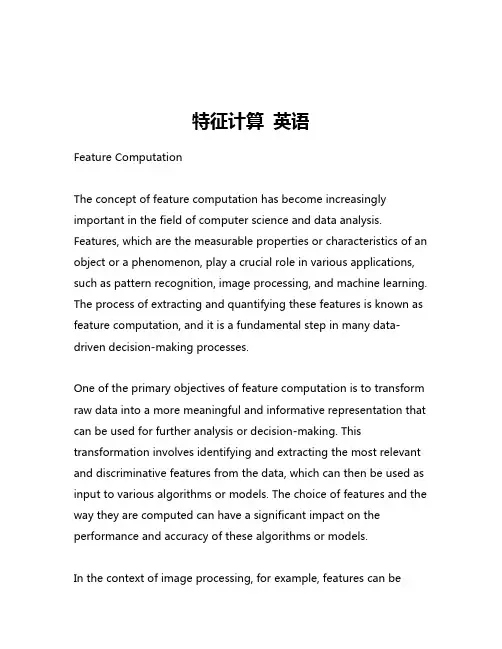 特征计算 英语

Feature Computation

The concept of feature computation has become increasingly important in the field of computer science and data analysis. Features, which are the measurable properties or characteristics of an object or a phenomenon, play a crucial role in various applications, such as pattern recognition, image processing, and machine learning. The process of extracting and quantifying these features is known as feature computation, and it is a fundamental step in many data-driven decision-making processes.

One of the primary objectives of feature computation is to transform raw data into a more meaningful and informative representation that can be used for further analysis or decision-making. This transformation involves identifying and extracting the most relevant and discriminative features from the data, which can then be used as input to various algorithms or models. The choice of features and the way they are computed can have a significant impact on the performance and accuracy of these algorithms or models.

In the context of image processing, for example, features can be